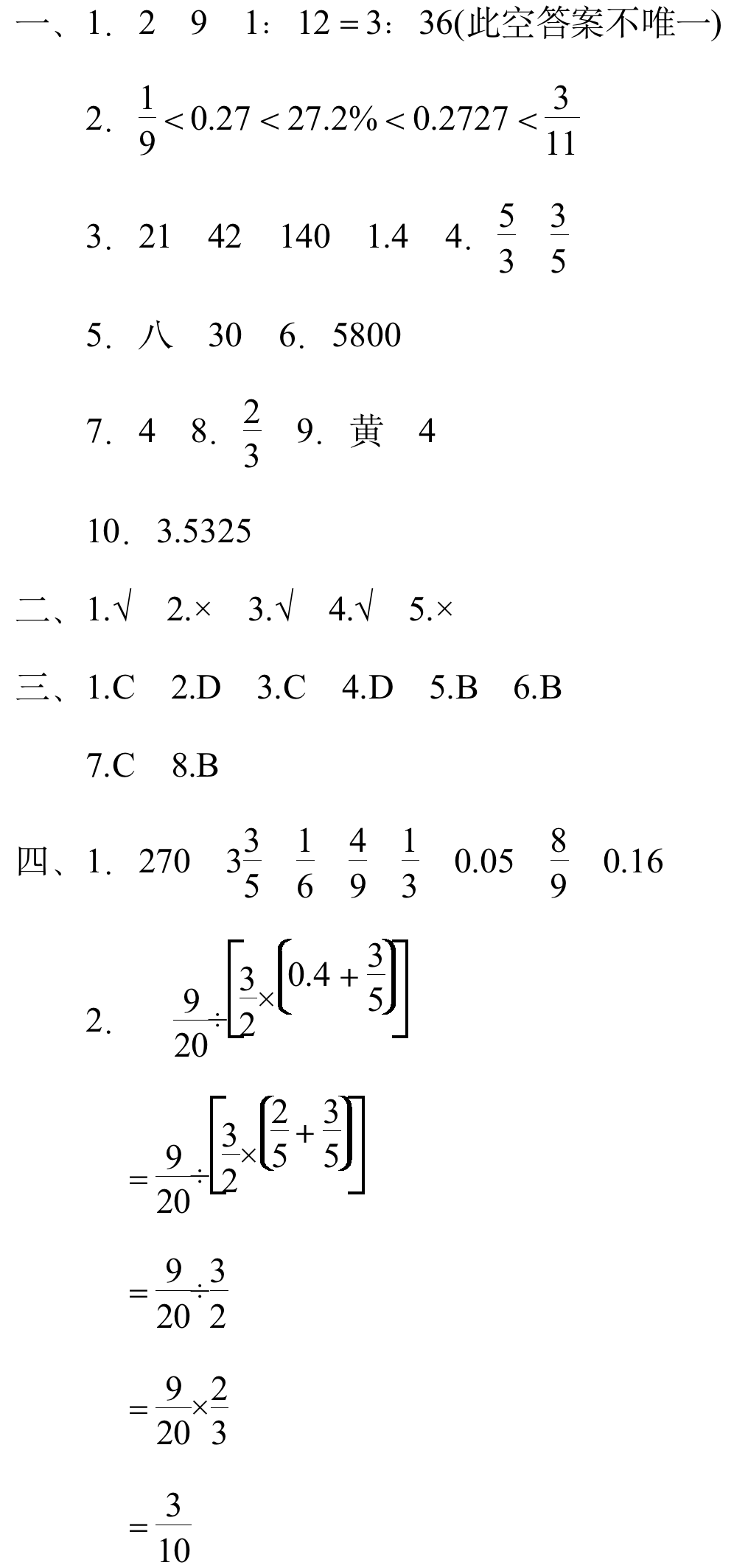 一、1．2　9　1：12＝3：36(此空答案不唯一)

2．$\frac{1}{9}<0.27<27.2\%<0.2727<\frac{3}{11}$

3．21　42　140　1.4　4．$\frac{5}{3}$　$\frac{3}{5}$

5．八　30　6．5800

7．4　8．$\frac{2}{3}$　9．黄　4

10．3.5325

二、1.√　2.×　3.√　4.√　5.×

三、1.C　2.D　3.C　4.D　5.B　6.B

7.C　8.B

四、1．270　$3\frac{3}{5}$　$\frac{1}{6}$　$\frac{4}{9}$　$\frac{1}{3}$　0.05　$\frac{8}{9}$　0.16

2．$\frac{9}{20}\div\left[\frac{3}{2}\times\left(0.4+\frac{3}{5}\right)\right]$

$=\frac{9}{20}\div\left[\frac{3}{2}\times\left(\frac{2}{5}+\frac{3}{5}\right)\right]$

$=\frac{9}{20}\div\frac{3}{2}$

$=\frac{9}{20}\times\frac{2}{3}$

$=\frac{3}{10}$